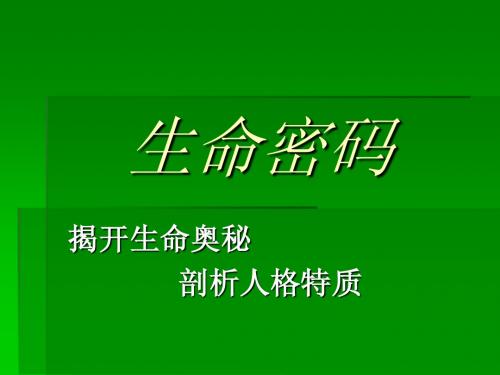 生命密码

揭开生命奥秘

剖析人格特质